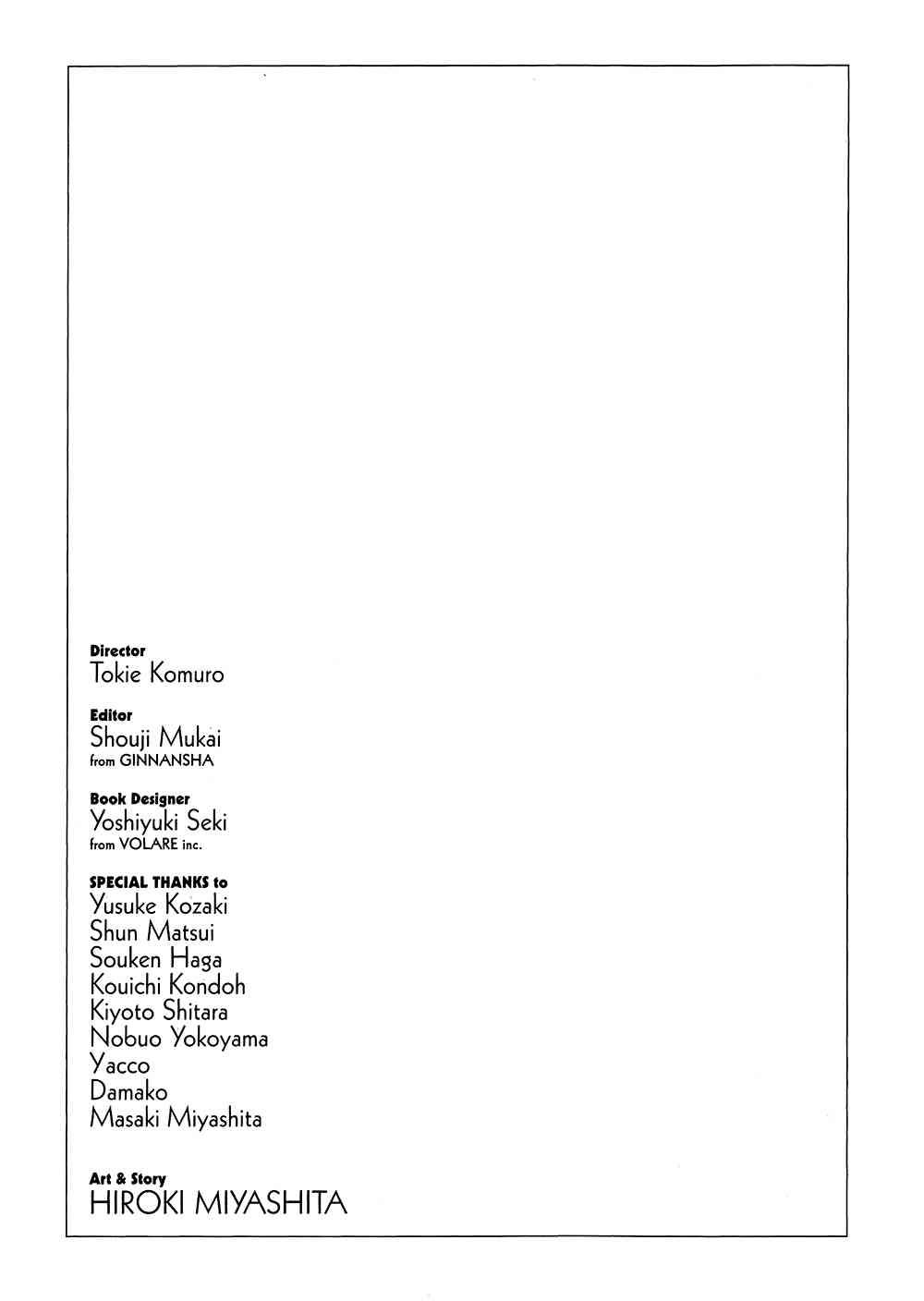 Director
Tokie Komuro

Editor
Shouji Mukai
from GINNANSHA

Book Designer
Yoshiyuki Seki
from VOLARE inc.

SPECIAL THANKS to
Yusuke Kozaki
Shun Matsui
Souken Haga
Kouichi Kondoh
Kiyoto Shitara
Nobuo Yokoyama
Yacco
Damako
Masaki Miyashita

Art & Story
HIROKI MIYASHITA